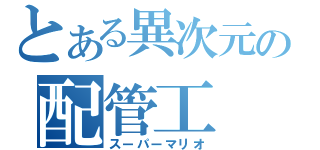 とある異次元の
配管工
スーパーマリオ